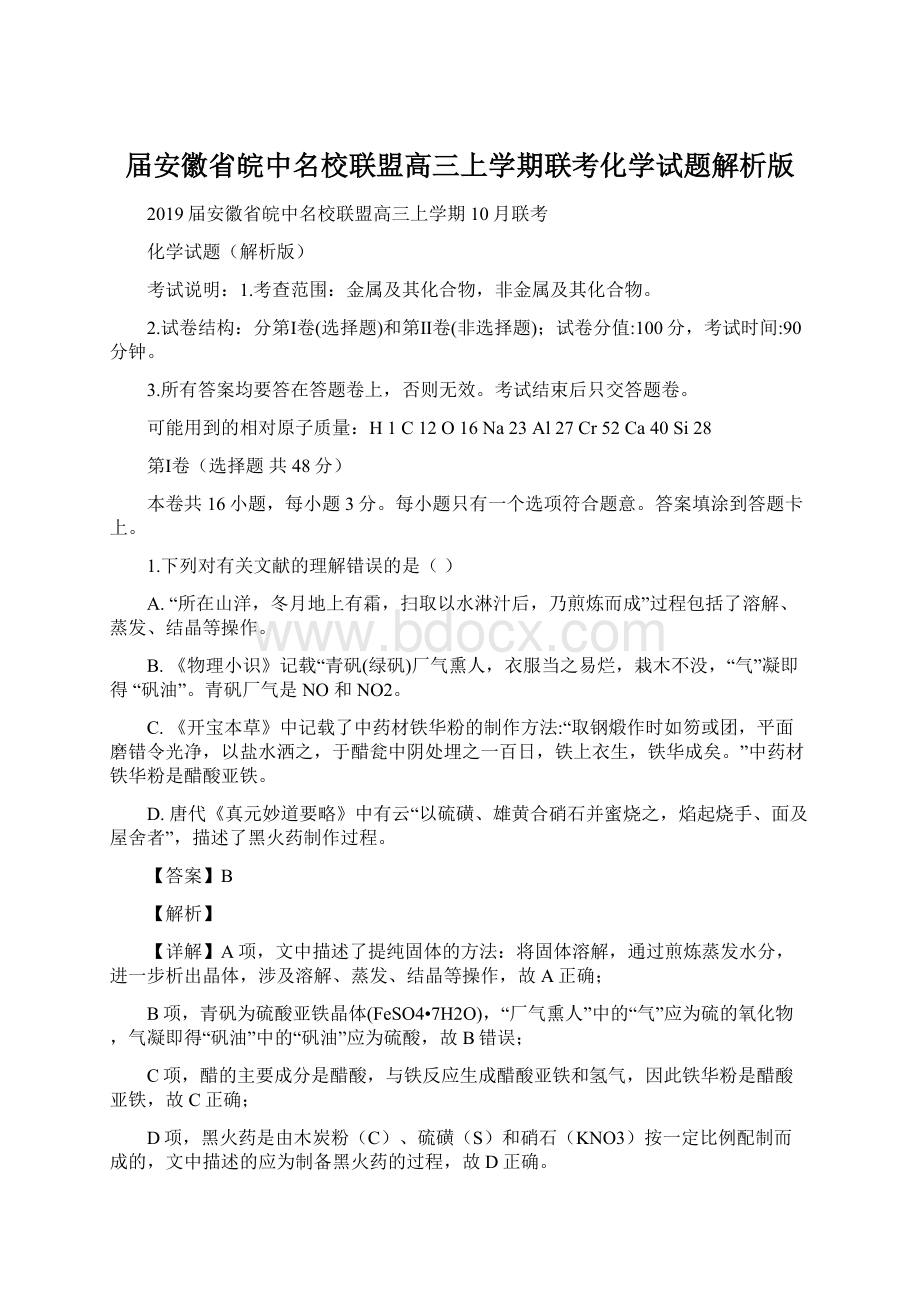 届安徽省皖中名校联盟高三上学期联考化学试题解析版

2019届安徽省皖中名校联盟高三上学期10月联考

化学试题（解析版）

考试说明：1.考查范围：金属及其化合物，非金属及其化合物。

2.试卷结构：分第Ⅰ卷(选择题)和第Ⅱ卷(非选择题)；试卷分值:100分，考试时间:90分钟。

3.所有答案均要答在答题卷上，否则无效。考试结束后只交答题卷。

可能用到的相对原子质量：H 1 C 12 O 16 Na 23 Al 27 Cr 52 Ca 40 Si 28

第Ⅰ卷（选择题 共48分）

本卷共16小题，每小题3分。每小题只有一个选项符合题意。答案填涂到答题卡上。

1.下列对有关文献的理解错误的是（ ）

A. “所在山洋，冬月地上有霜，扫取以水淋汁后，乃煎炼而成”过程包括了溶解、蒸发、结晶等操作。

B. 《物理小识》记载“青矾(绿矾)厂气熏人，衣服当之易烂，栽木不没，“气”凝即得 “矾油”。青矾厂气是NO和NO2。

C. 《开宝本草》中记载了中药材铁华粉的制作方法:“取钢煅作时如笏或团，平面磨错令光净，以盐水洒之，于醋瓮中阴处埋之一百日，铁上衣生，铁华成矣。”中药材铁华粉是醋酸亚铁。

D. 唐代《真元妙道要略》中有云“以硫磺、雄黄合硝石并蜜烧之，焰起烧手、面及屋舍者”，描述了黑火药制作过程。

【答案】B

【解析】

【详解】A项，文中描述了提纯固体的方法：将固体溶解，通过煎炼蒸发水分，进一步析出晶体，涉及溶解、蒸发、结晶等操作，故A正确；

B项，青矾为硫酸亚铁晶体(FeSO4•7H2O)，“厂气熏人”中的“气”应为硫的氧化物，气凝即得“矾油”中的“矾油”应为硫酸，故B错误；

C项，醋的主要成分是醋酸，与铁反应生成醋酸亚铁和氢气，因此铁华粉是醋酸亚铁，故C正确；

D项，黑火药是由木炭粉（C）、硫磺（S）和硝石（KNO3）按一定比例配制而成的，文中描述的应为制备黑火药的过程，故D正确。

www.bdocx.com